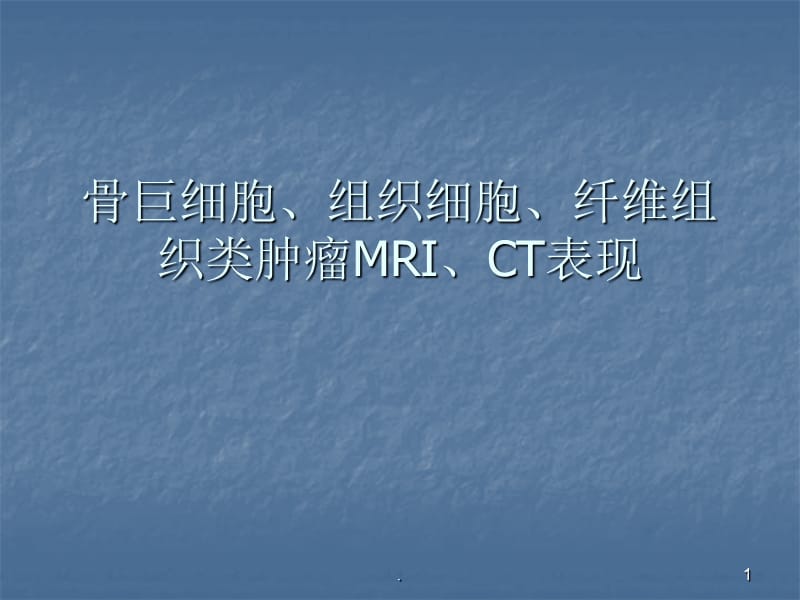 骨巨细胞、组织细胞、纤维组织类肿瘤MRI、CT表现

.

1